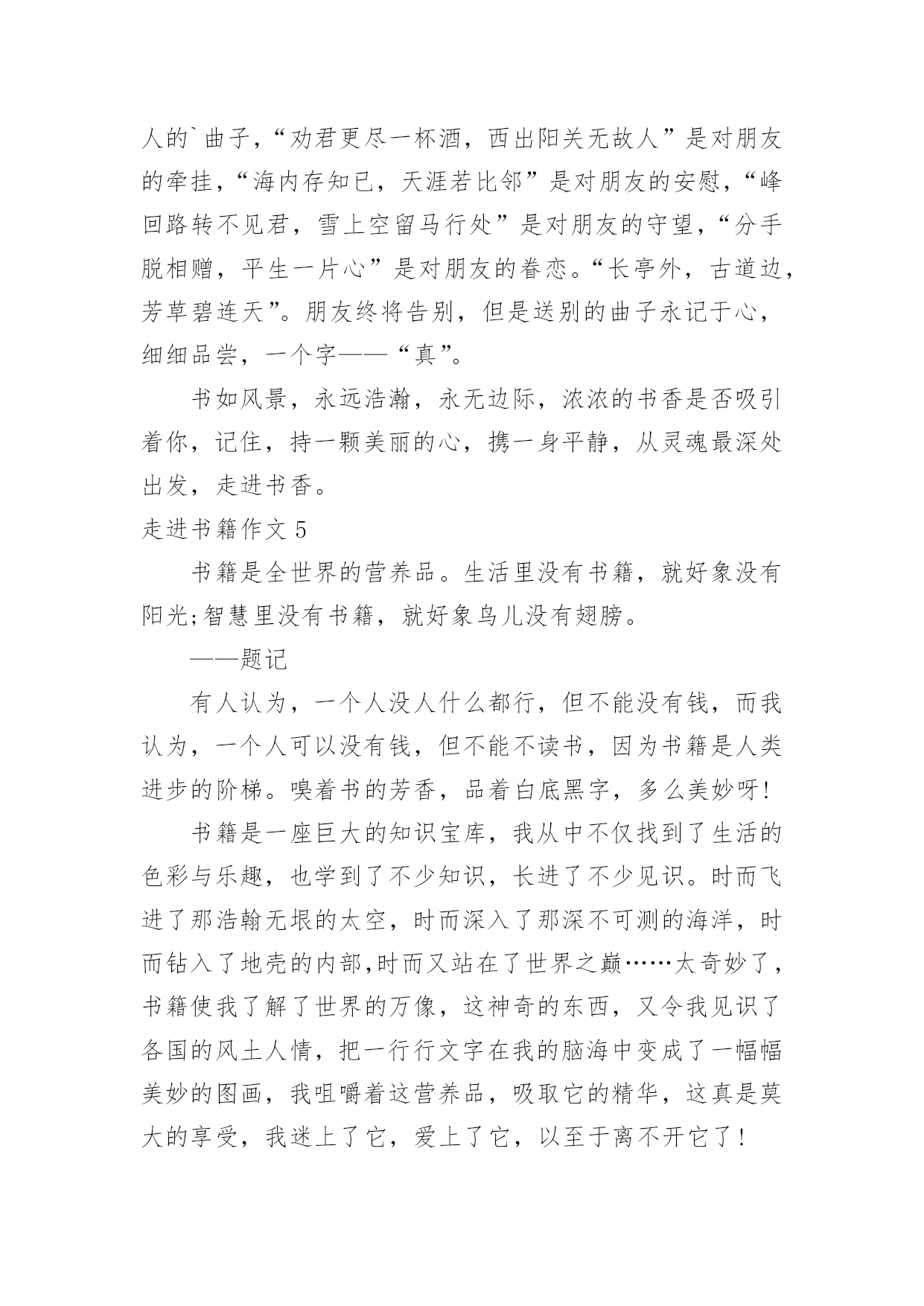 人的`曲子，“劝君更尽一杯酒，西出阳关无故人”是对朋友的牵挂，“海内存知已，天涯若比邻”是对朋友的安慰，“峰回路转不见君，雪上空留马行处”是对朋友的守望，“分手脱相赠，平生一片心”是对朋友的眷恋。“长亭外，古道边，芳草碧连天”。朋友终将告别，但是送别的曲子永记于心，细细品尝，一个字——“真”。

书如风景，永远浩瀚，永无边际，浓浓的书香是否吸引着你，记住，持一颗美丽的心，携一身平静，从灵魂最深处出发，走进书香。

走进书籍作文 5

书籍是全世界的营养品。生活里没有书籍，就好象没有阳光;智慧里没有书籍，就好象鸟儿没有翅膀。

——题记

有人认为，一个人没人什么都行，但不能没有钱，而我认为，一个人可以没有钱，但不能不读书，因为书籍是人类进步的阶梯。嗅着书的芳香，品着白底黑字，多么美妙呀!

书籍是一座巨大的知识宝库，我从中不仅找到了生活的色彩与乐趣，也学到了不少知识，长进了不少见识。时而飞进了那浩翰无垠的太空，时而深入了那深不可测的海洋，时而钻入了地壳的内部,时而又站在了世界之巅……太奇妙了，书籍使我了解了世界的万像，这神奇的东西，又令我见识了各国的风土人情，把一行行文字在我的脑海中变成了一幅幅美妙的图画，我咀嚼着这营养品，吸取它的精华，这真是莫大的享受，我迷上了它，爱上了它，以至于离不开它了!